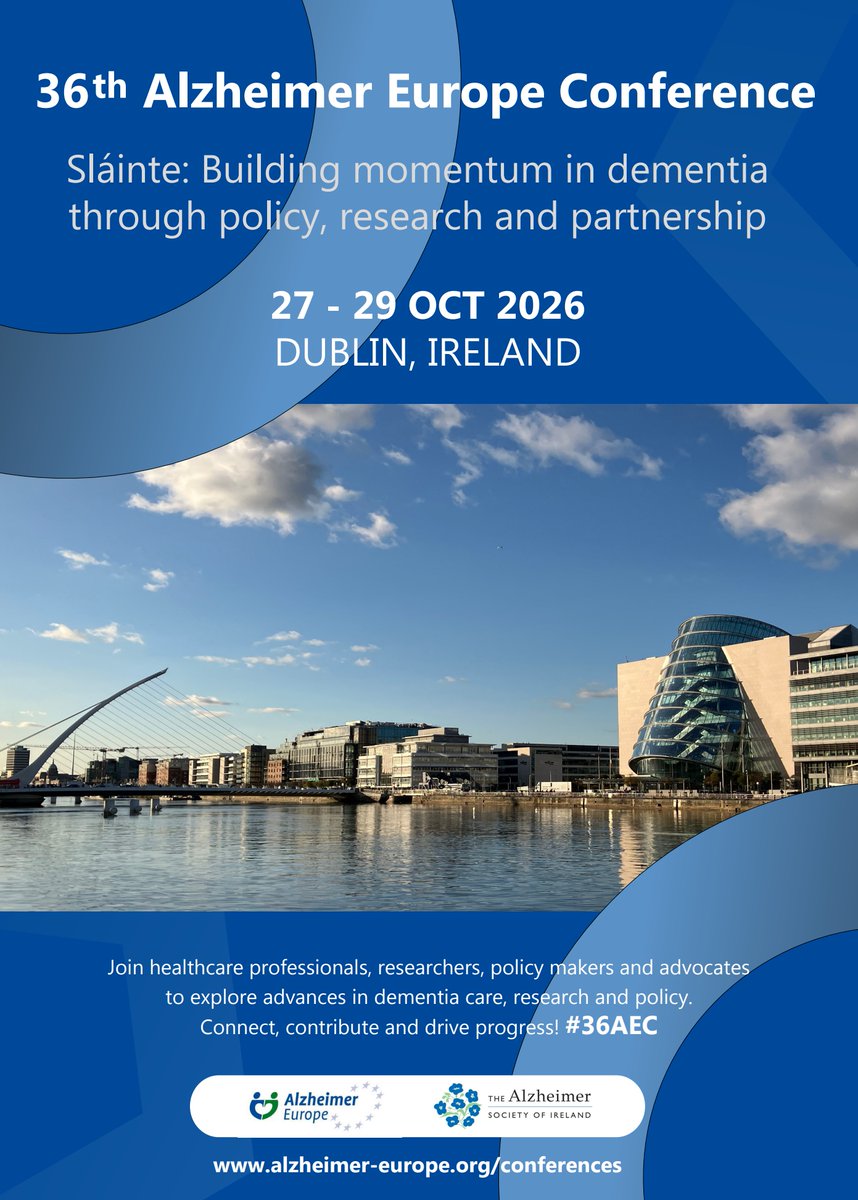 36th Alzheimer Europe Conference

Sláinte: Building momentum in dementia through policy, research and partnership

27 - 29 OCT 2026
DUBLIN, IRELAND

Join healthcare professionals, researchers, policy makers and advocates to explore advances in dementia care, research and policy. Connect, contribute and drive progress! #36AEC

Alzheimer Europe

THE Alzheimer
SOCIETY OF IRELAND

www.alzheimer-europe.org/conferences